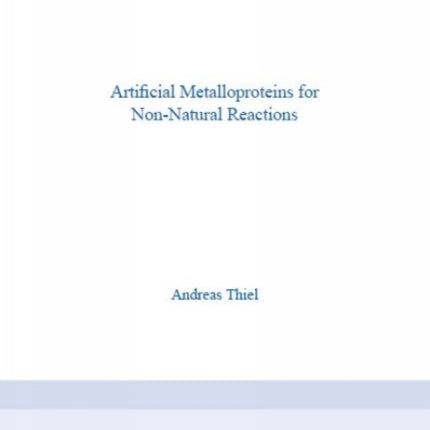 Artificial Metalloproteins for Non-Natural Reactions

Andreas Thiel